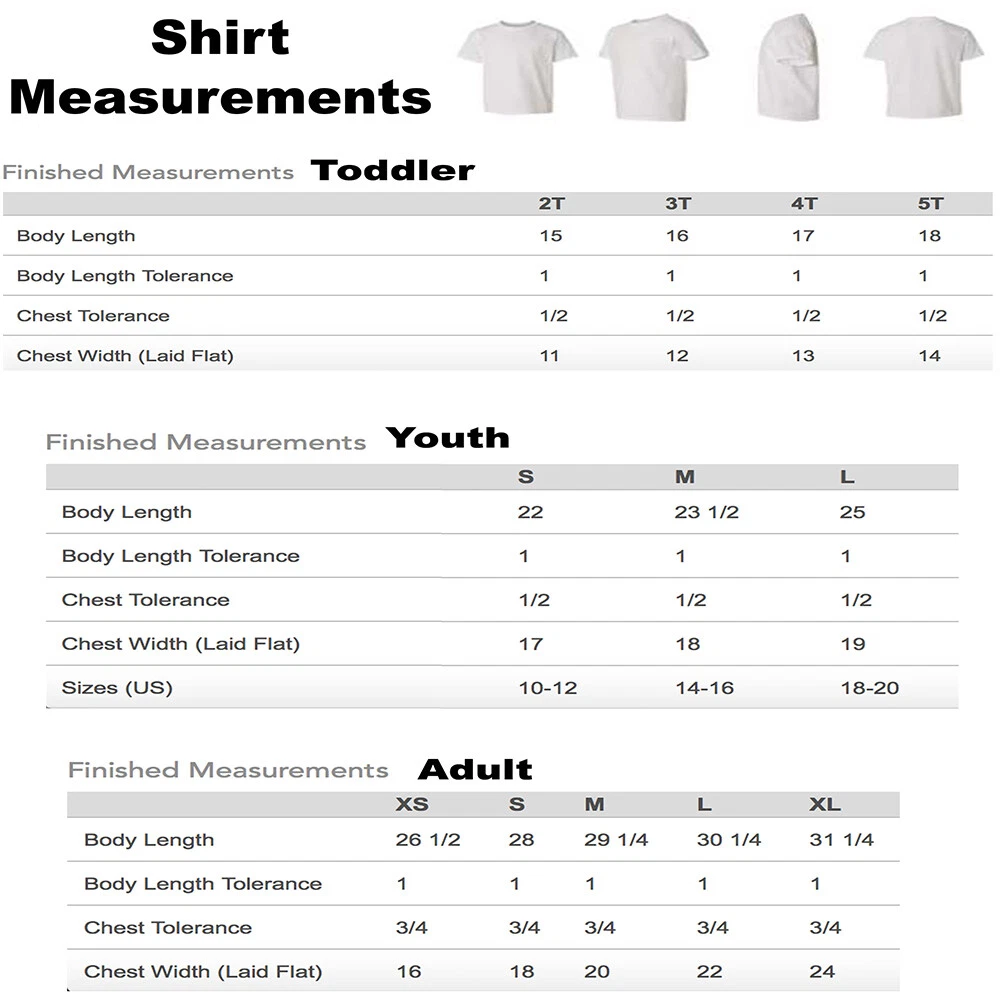 Shirt Measurements

Finished Measurements Toddler

| | 2T | 3T | 4T | 5T |
|---|---|---|---|---|
| Body Length | 15 | 16 | 17 | 18 |
| Body Length Tolerance | 1 | 1 | 1 | 1 |
| Chest Tolerance | 1/2 | 1/2 | 1/2 | 1/2 |
| Chest Width (Laid Flat) | 11 | 12 | 13 | 14 |

Finished Measurements Youth

| | S | M | L |
|---|---|---|---|
| Body Length | 22 | 23 1/2 | 25 |
| Body Length Tolerance | 1 | 1 | 1 |
| Chest Tolerance | 1/2 | 1/2 | 1/2 |
| Chest Width (Laid Flat) | 17 | 18 | 19 |
| Sizes (US) | 10-12 | 14-16 | 18-20 |

Finished Measurements Adult

| | XS | S | M | L | XL |
|---|---|---|---|---|---|
| Body Length | 26 1/2 | 28 | 29 1/4 | 30 1/4 | 31 1/4 |
| Body Length Tolerance | 1 | 1 | 1 | 1 | 1 |
| Chest Tolerance | 3/4 | 3/4 | 3/4 | 3/4 | 3/4 |
| Chest Width (Laid Flat) | 16 | 18 | 20 | 22 | 24 |